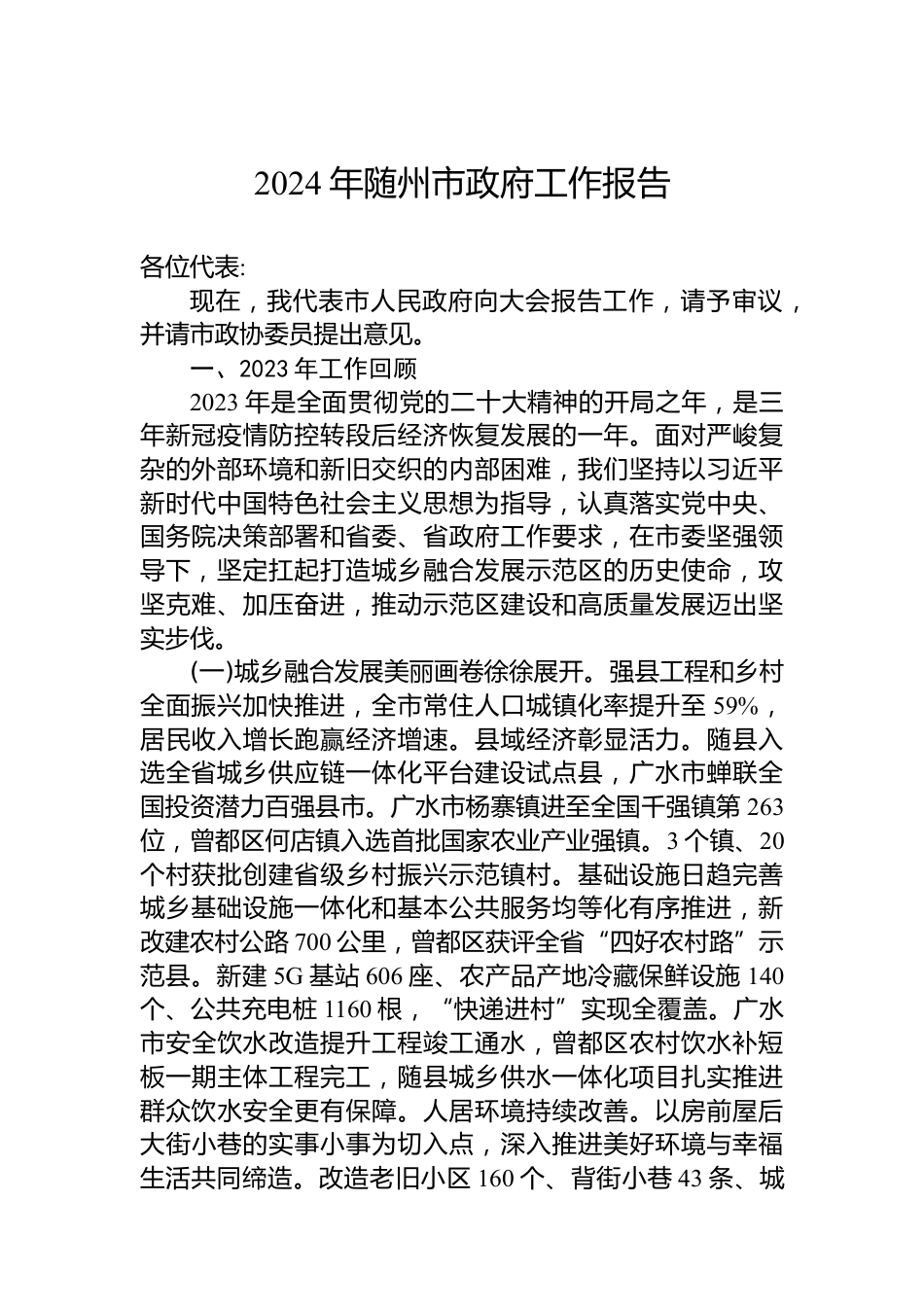 2024 年随州市政府工作报告

各位代表:

现在，我代表市人民政府向大会报告工作，请予审议，并请市政协委员提出意见。

一、2023 年工作回顾

2023 年是全面贯彻党的二十大精神的开局之年，是三年新冠疫情防控转段后经济恢复发展的一年。面对严峻复杂的外部环境和新旧交织的内部困难，我们坚持以习近平新时代中国特色社会主义思想为指导，认真落实党中央、国务院决策部署和省委、省政府工作要求，在市委坚强领导下，坚定扛起打造城乡融合发展示范区的历史使命，攻坚克难、加压奋进，推动示范区建设和高质量发展迈出坚实步伐。

(一)城乡融合发展美丽画卷徐徐展开。强县工程和乡村全面振兴加快推进，全市常住人口城镇化率提升至 59%，居民收入增长跑赢经济增速。县域经济彰显活力。随县入选全省城乡供应链一体化平台建设试点县，广水市蝉联全国投资潜力百强县市。广水市杨寨镇进至全国千强镇第 263 位，曾都区何店镇入选首批国家农业产业强镇。3 个镇、20 个村获批创建省级乡村振兴示范镇村。基础设施日趋完善城乡基础设施一体化和基本公共服务均等化有序推进，新改建农村公路 700 公里，曾都区获评全省“四好农村路”示范县。新建 5G 基站 606 座、农产品产地冷藏保鲜设施 140 个、公共充电桩 1160 根，“快递进村”实现全覆盖。广水市安全饮水改造提升工程竣工通水，曾都区农村饮水补短板一期主体工程完工，随县城乡供水一体化项目扎实推进群众饮水安全更有保障。人居环境持续改善。以房前屋后大街小巷的实事小事为切入点，深入推进美好环境与幸福生活共同缔造。改造老旧小区 160 个、背街小巷 43 条、城